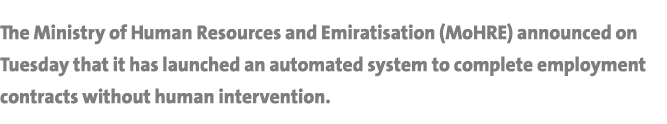 The Ministry of Human Resources and Emiratisation (MoHRE) announced on Tuesday that it has launched an automated system to complete employment contracts without human intervention.